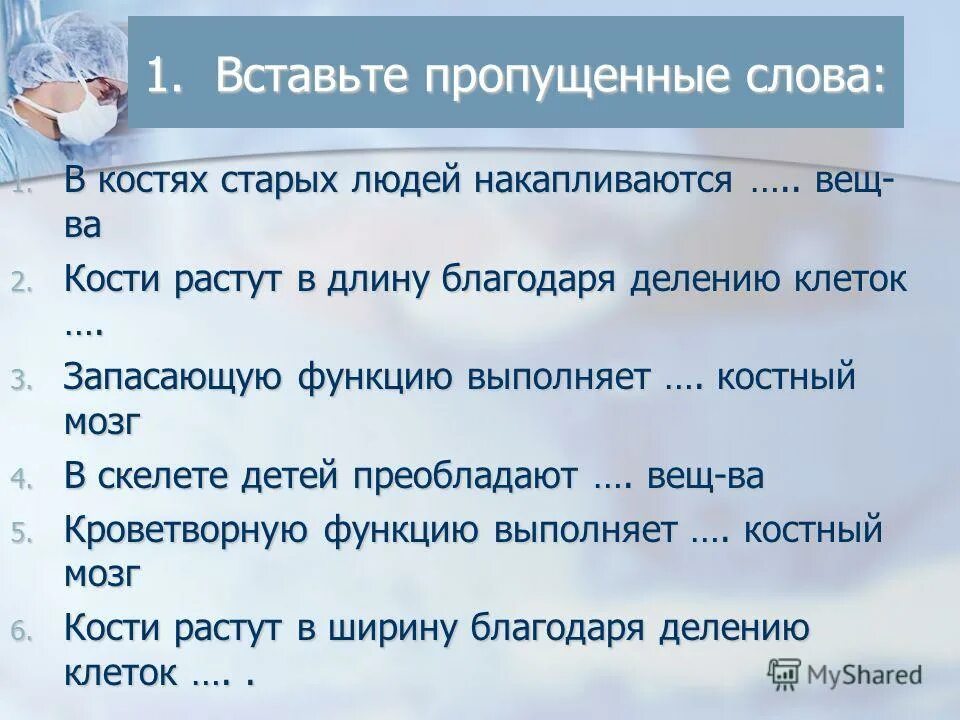 1. Вставьте пропущенные слова:

1. В костях старых людей накапливаются ….. вещ-ва
2. Кости растут в длину благодаря делению клеток ….
3. Запасающую функцию выполняет …. костный мозг
4. В скелете детей преобладают …. вещ-ва
5. Кроветворную функцию выполняет …. костный мозг
6. Кости растут в ширину благодаря делению клеток …. .

MyShared